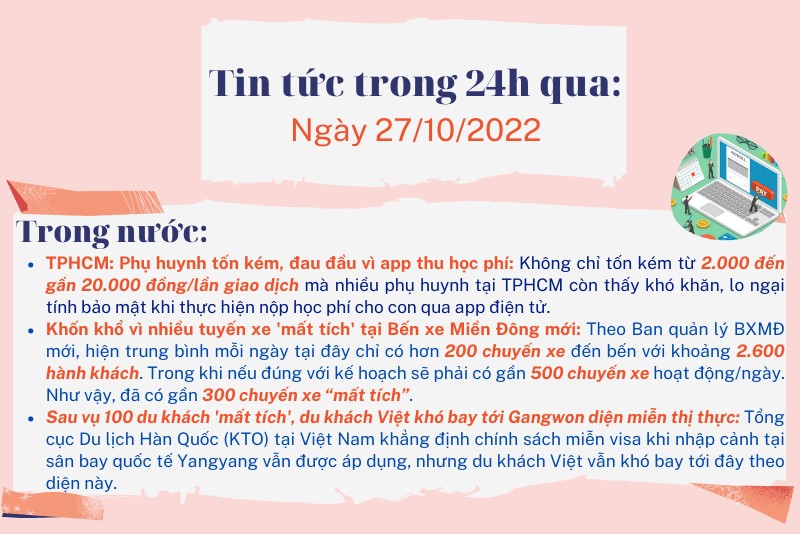 Tin tức trong 24h qua:
Ngày 27/10/2022

Trong nước:

• TPHCM: Phụ huynh tốn kém, đau đầu vì app thu học phí: Không chỉ tốn kém từ 2.000 đến gần 20.000 đồng/lần giao dịch mà nhiều phụ huynh tại TPHCM còn thấy khó khăn, lo ngại tính bảo mật khi thực hiện nộp học phí cho con qua app điện tử.
• Khốn khổ vì nhiều tuyến xe 'mất tích' tại Bến xe Miền Đông mới: Theo Ban quản lý BXMĐ mới, hiện trung bình mỗi ngày tại đây chỉ có hơn 200 chuyến xe đến bến với khoảng 2.600 hành khách. Trong khi nếu đúng với kế hoạch sẽ phải có gần 500 chuyến xe hoạt động/ngày. Như vậy, đã có gần 300 chuyến xe "mất tích".
• Sau vụ 100 du khách 'mất tích', du khách Việt khó bay tới Gangwon diện miễn thị thực: Tổng cục Du lịch Hàn Quốc (KTO) tại Việt Nam khẳng định chính sách miễn visa khi nhập cảnh tại sân bay quốc tế Yangyang vẫn được áp dụng, nhưng du khách Việt vẫn khó bay tới đây theo diện này.